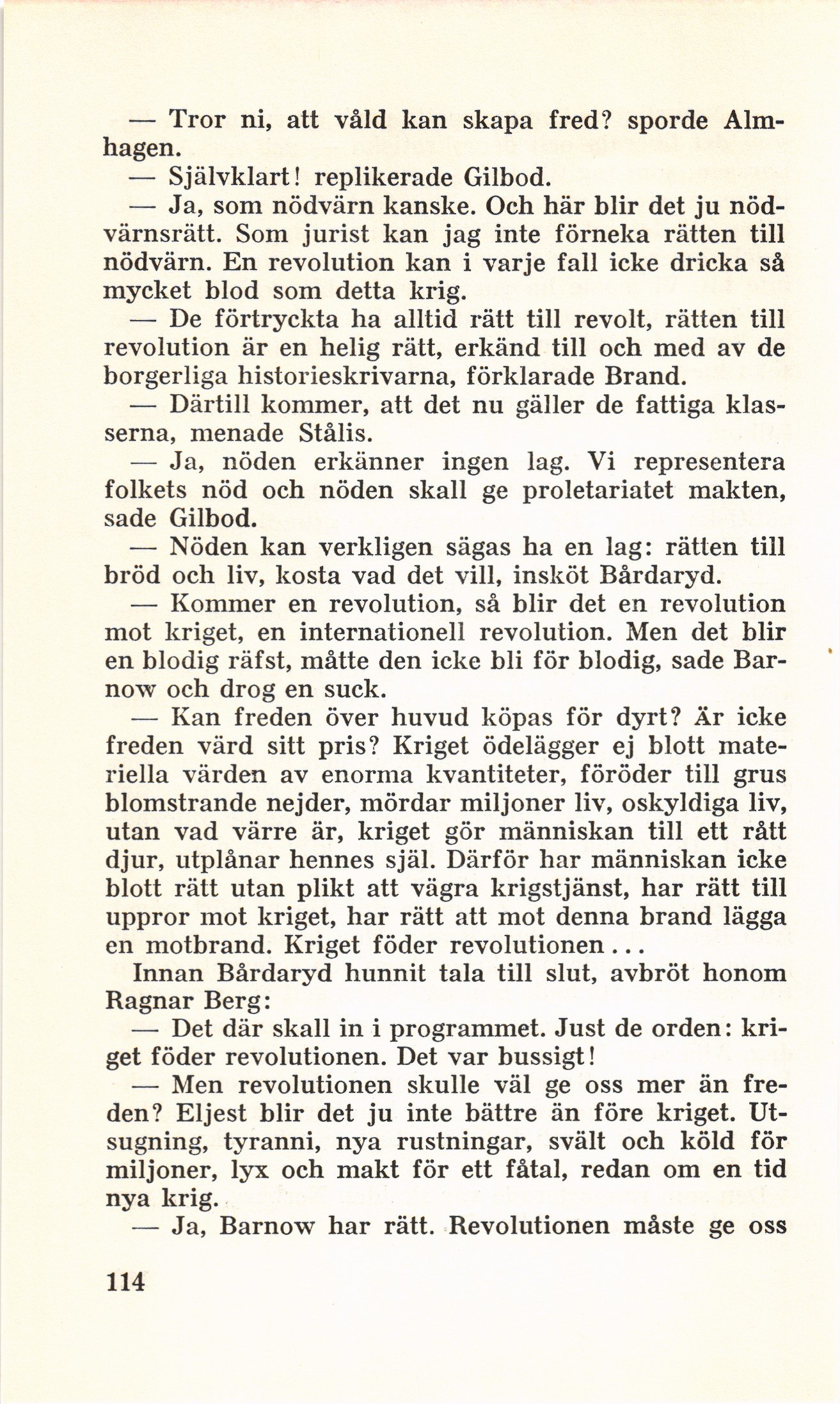 — Tror ni, att våld kan skapa fred? sporde Almhagen.

— Självklart! replikerade Gilbod.

— Ja, som nödvärn kanske. Och här blir det ju nödvärnsrätt. Som jurist kan jag inte förneka rätten till nödvärn. En revolution kan i varje fall icke dricka så mycket blod som detta krig.

— De förtryckta ha alltid rätt till revolt, rätten till revolution är en helig rätt, erkänd till och med av de borgerliga historieskrivarna, förklarade Brand.

— Därtill kommer, att det nu gäller de fattiga klasserna, menade Stålis.

— Ja, nöden erkänner ingen lag. Vi representera folkets nöd och nöden skall ge proletariatet makten, sade Gilbod.

— Nöden kan verkligen sägas ha en lag: rätten till bröd och liv, kosta vad det vill, insköt Bårdaryd.

— Kommer en revolution, så blir det en revolution mot kriget, en internationell revolution. Men det blir en blodig räfst, måtte den icke bli för blodig, sade Barnow och drog en suck.

— Kan freden över huvud köpas för dyrt? Är icke freden värd sitt pris? Kriget ödelägger ej blott materiella värden av enorma kvantiteter, föröder till grus blomstrande nejder, mördar miljoner liv, oskyldiga liv, utan vad värre är, kriget gör människan till ett rått djur, utplånar hennes själ. Därför har människan icke blott rätt utan plikt att vägra krigstjänst, har rätt till uppror mot kriget, har rätt att mot denna brand lägga en motbrand. Kriget föder revolutionen...

Innan Bårdaryd hunnit tala till slut, avbröt honom Ragnar Berg:

— Det där skall in i programmet. Just de orden: kriget föder revolutionen. Det var bussigt!

— Men revolutionen skulle väl ge oss mer än freden? Eljest blir det ju inte bättre än före kriget. Utsugning, tyranni, nya rustningar, svält och köld för miljoner, lyx och makt för ett fåtal, redan om en tid nya krig.

— Ja, Barnow har rätt. Revolutionen måste ge oss

114